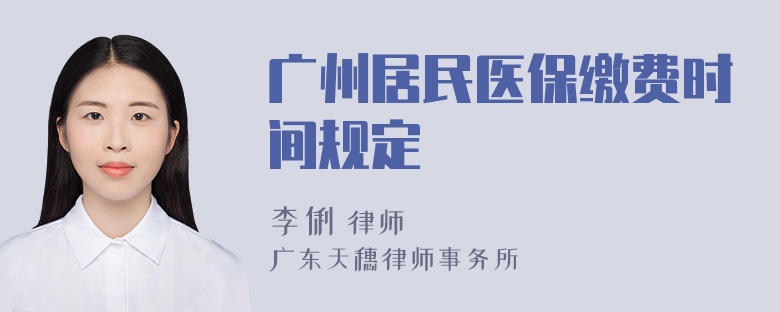 广州居民医保缴费时间规定

李俐 律师
广东天穗律师事务所